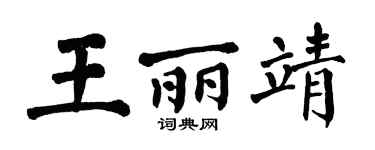 王丽靖

词典网